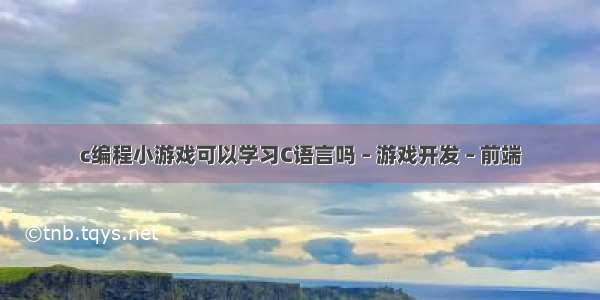 c编程小游戏可以学习C语言吗 – 游戏开发 – 前端

©tnb.tqys.net